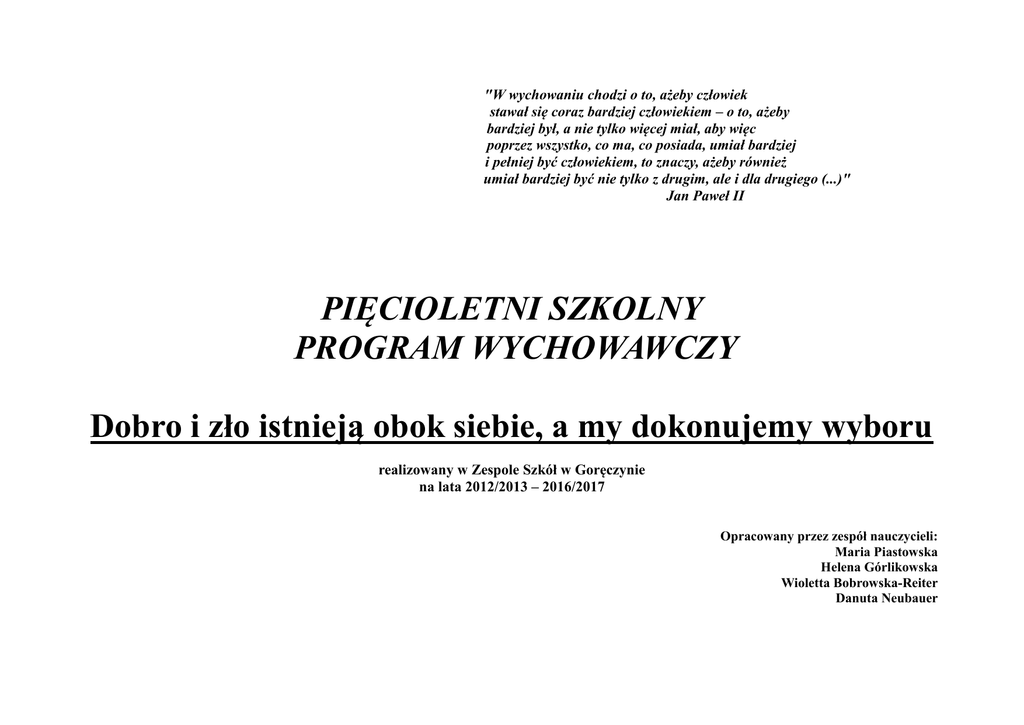 "W wychowaniu chodzi o to, ażeby człowiek stawał się coraz bardziej człowiekiem – o to, ażeby bardziej był, a nie tylko więcej miał, aby więc poprzez wszystko, co ma, co posiada, umiał bardziej i pełniej być człowiekiem, to znaczy, ażeby również umiał bardziej być nie tylko z drugim, ale i dla drugiego (...)"
Jan Paweł II

PIĘCIOLETNI SZKOLNY
PROGRAM WYCHOWAWCZY

Dobro i zło istnieją obok siebie, a my dokonujemy wyboru

realizowany w Zespole Szkół w Goręczynie
na lata 2012/2013 – 2016/2017

Opracowany przez zespół nauczycieli:
Maria Piastowska
Helena Górlikowska
Wioletta Bobrowska-Reiter
Danuta Neubauer